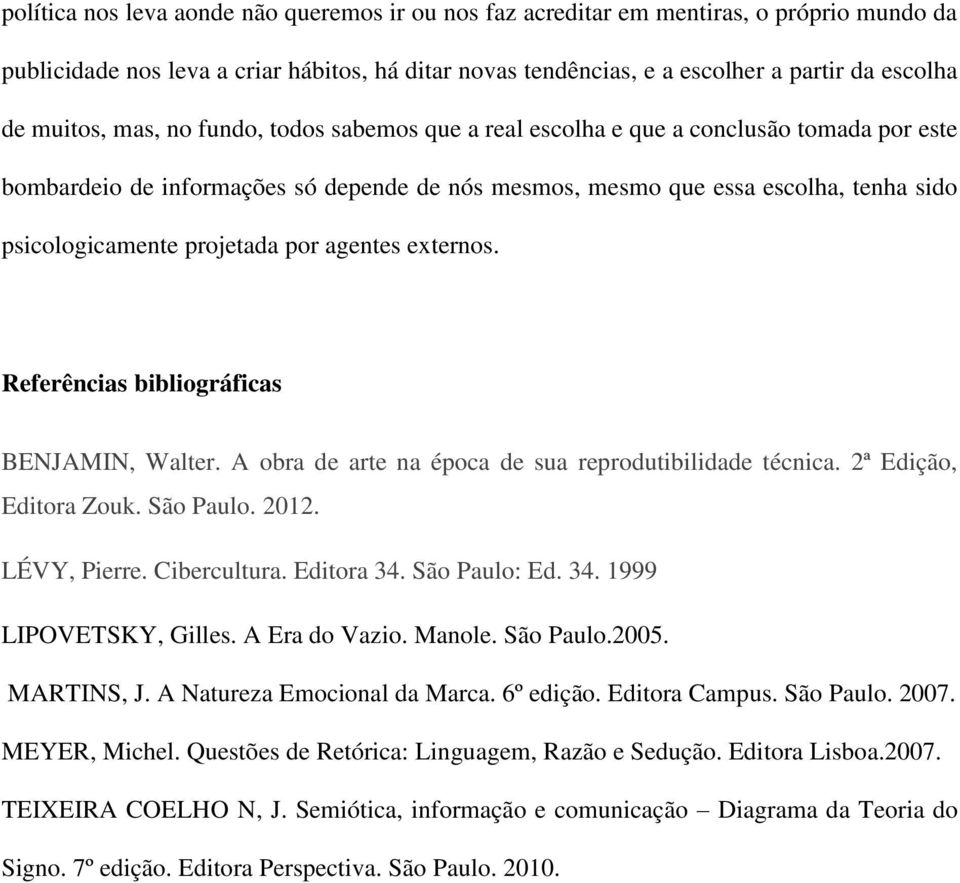 política nos leva aonde não queremos ir ou nos faz acreditar em mentiras, o próprio mundo da publicidade nos leva a criar hábitos, há ditar novas tendências, e a escolher a partir da escolha de muitos, mas, no fundo, todos sabemos que a real escolha e que a conclusão tomada por este bombardeio de informações só depende de nós mesmos, mesmo que essa escolha, tenha sido psicologicamente projetada por agentes externos.

Referências bibliográficas

BENJAMIN, Walter. A obra de arte na época de sua reprodutibilidade técnica. 2ª Edição, Editora Zouk. São Paulo. 2012.

LÉVY, Pierre. Cibercultura. Editora 34. São Paulo: Ed. 34. 1999

LIPOVETSKY, Gilles. A Era do Vazio. Manole. São Paulo.2005.

MARTINS, J. A Natureza Emocional da Marca. 6º edição. Editora Campus. São Paulo. 2007.

MEYER, Michel. Questões de Retórica: Linguagem, Razão e Sedução. Editora Lisboa.2007.

TEIXEIRA COELHO N, J. Semiótica, informação e comunicação – Diagrama da Teoria do Signo. 7º edição. Editora Perspectiva. São Paulo. 2010.